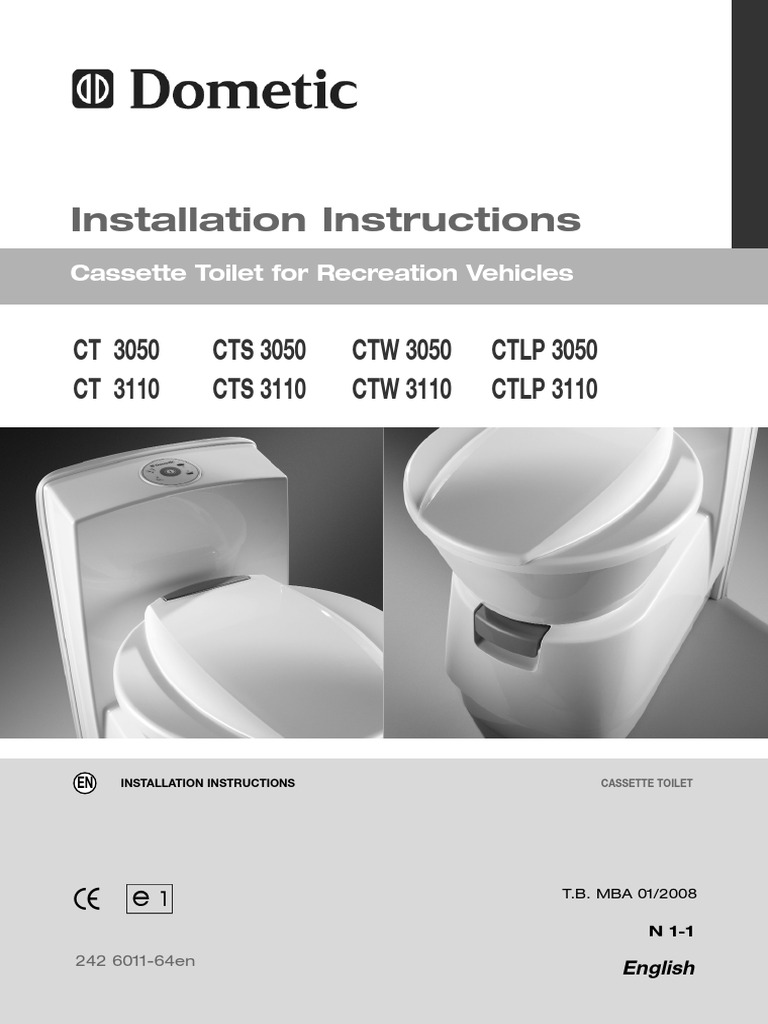 Dometic

Installation Instructions

Cassette Toilet for Recreation Vehicles

CT 3050 CTS 3050 CTW 3050 CTLP 3050
CT 3110 CTS 3110 CTW 3110 CTLP 3110

EN INSTALLATION INSTRUCTIONS

CASSETTE TOILET

CE e 1

T.B. MBA 01/2008

N 1-1

242 6011-64en

English